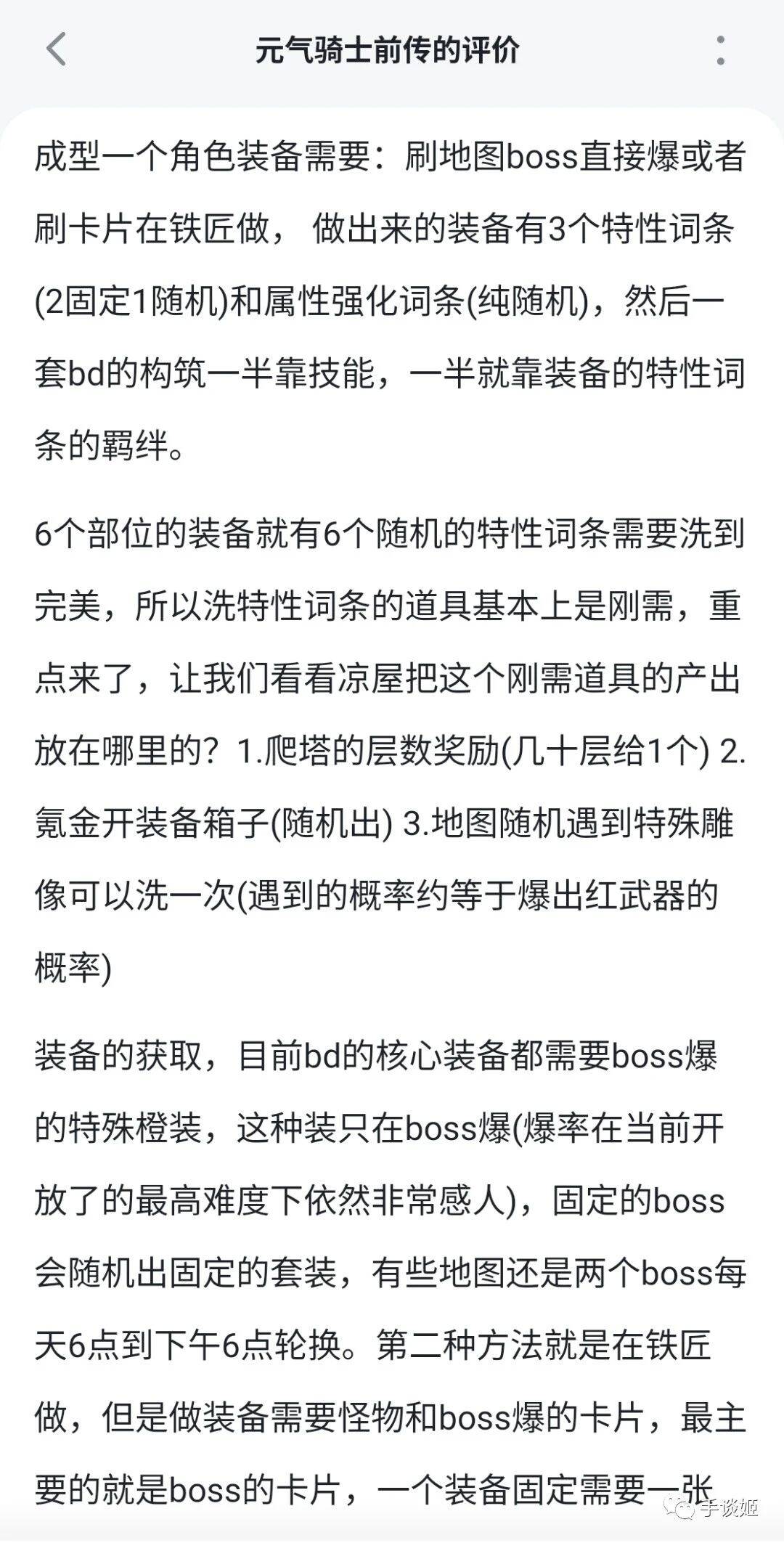 元气骑士前传的评价

成型一个角色装备需要：刷地图boss直接爆或者刷卡片在铁匠做， 做出来的装备有3个特性词条(2固定1随机)和属性强化词条(纯随机)，然后一套bd的构筑一半靠技能，一半就靠装备的特性词条的羁绊。

6个部位的装备就有6个随机的特性词条需要洗到完美，所以洗特性词条的道具基本上是刚需，重点来了，让我们看看凉屋把这个刚需道具的产出放在哪里的？1.爬塔的层数奖励(几十层给1个) 2.氪金开装备箱子(随机出) 3.地图随机遇到特殊雕像可以洗一次(遇到的概率约等于爆出红武器的概率)

装备的获取，目前bd的核心装备都需要boss爆的特殊橙装，这种装只在boss爆(爆率在当前开放了的最高难度下依然非常感人)，固定的boss会随机出固定的套装，有些地图还是两个boss每天6点到下午6点轮换。第二种方法就是在铁匠做，但是做装备需要怪物和boss爆的卡片，最主要的就是boss的卡片，一个装备固定需要一张

手谈姬